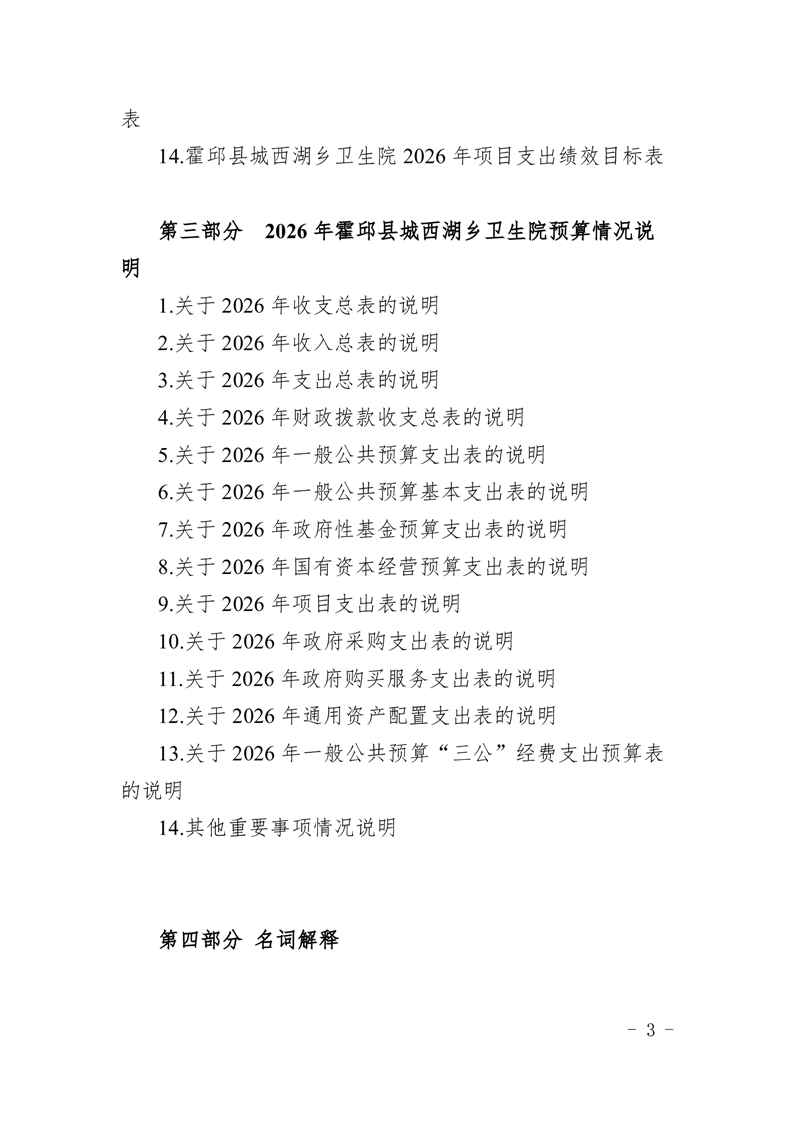 表

14.霍邱县城西湖乡卫生院 2026 年项目支出绩效目标表

第三部分　2026 年霍邱县城西湖乡卫生院预算情况说明

1.关于 2026 年收支总表的说明

2.关于 2026 年收入总表的说明

3.关于 2026 年支出总表的说明

4.关于 2026 年财政拨款收支总表的说明

5.关于 2026 年一般公共预算支出表的说明

6.关于 2026 年一般公共预算基本支出表的说明

7.关于 2026 年政府性基金预算支出表的说明

8.关于 2026 年国有资本经营预算支出表的说明

9.关于 2026 年项目支出表的说明

10.关于 2026 年政府采购支出表的说明

11.关于 2026 年政府购买服务支出表的说明

12.关于 2026 年通用资产配置支出表的说明

13.关于 2026 年一般公共预算“三公”经费支出预算表的说明

14.其他重要事项情况说明

第四部分 名词解释

- 3 -